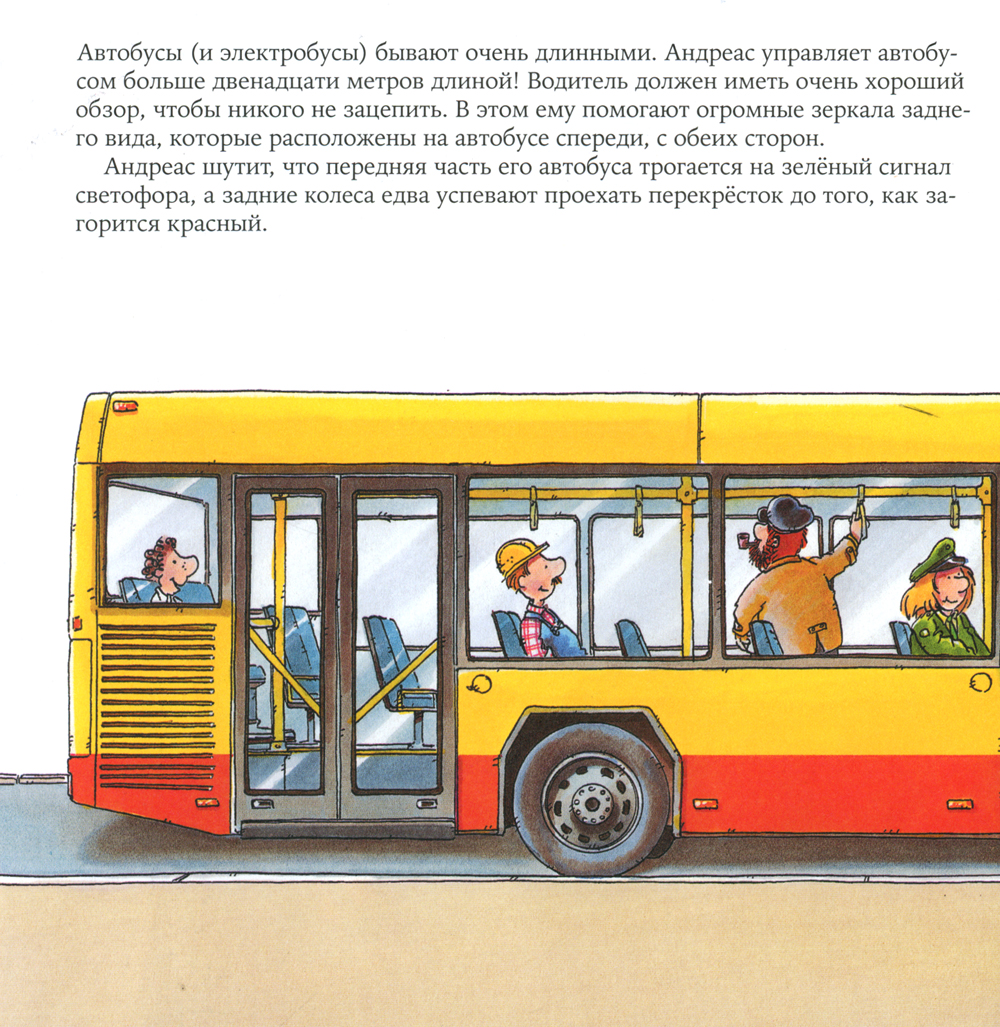 Автобусы (и электробусы) бывают очень длинными. Андреас управляет автобусом больше двенадцати метров длиной! Водитель должен иметь очень хороший обзор, чтобы никого не зацепить. В этом ему помогают огромные зеркала заднего вида, которые расположены на автобусе спереди, с обеих сторон.

Андреас шутит, что передняя часть его автобуса трогается на зелёный сигнал светофора, а задние колеса едва успевают проехать перекрёсток до того, как загорится красный.